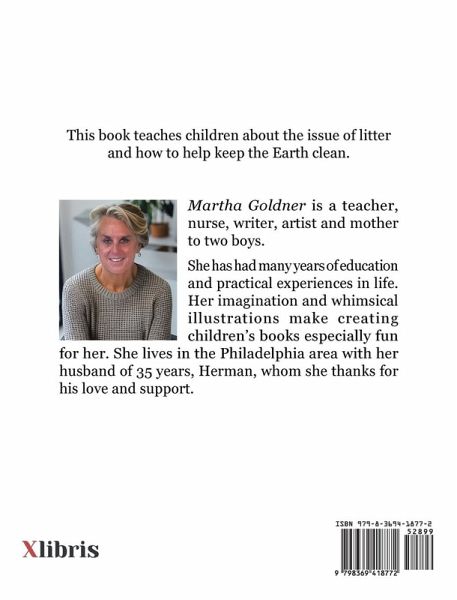 This book teaches children about the issue of litter and how to help keep the Earth clean.

Martha Goldner is a teacher, nurse, writer, artist and mother to two boys.

She has had many years of education and practical experiences in life. Her imagination and whimsical illustrations make creating children's books especially fun for her. She lives in the Philadelphia area with her husband of 35 years, Herman, whom she thanks for his love and support.

Xlibris

ISBN 979-8-3694-1877-2

52899

9 798369 418772